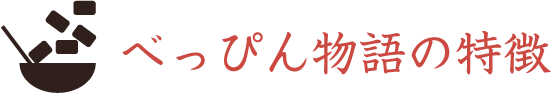 べっぴん物語の特徴